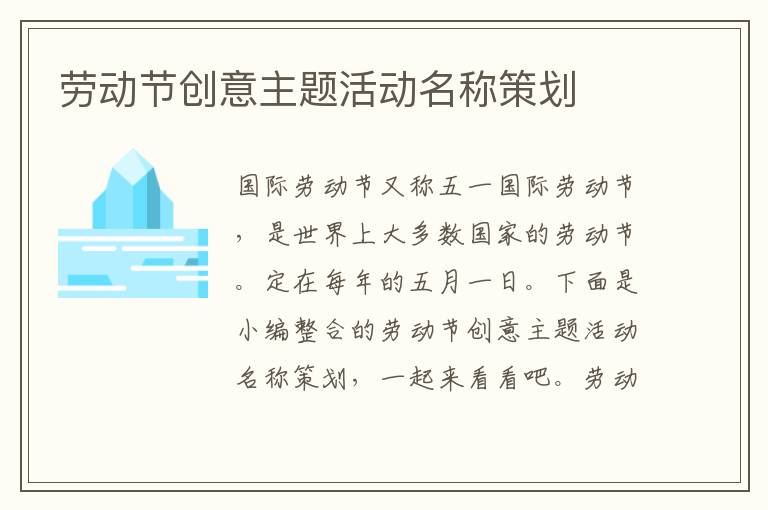 劳动节创意主题活动名称策划

国际劳动节又称五一国际劳动节，是世界上大多数国家的劳动节。定在每年的五月一日。下面是小编整合的劳动节创意主题活动名称策划，一起来看看吧。劳动